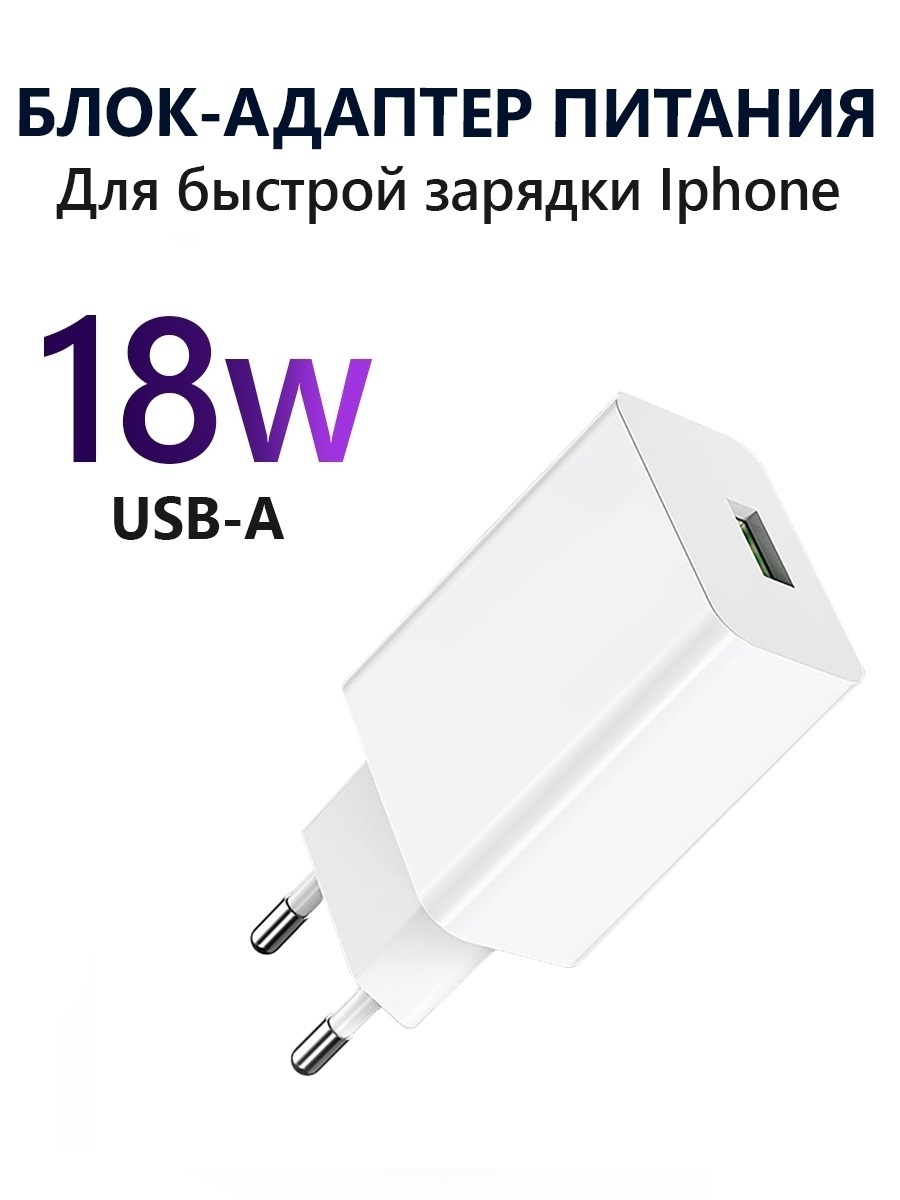 БЛОК-АДАПТЕР ПИТАНИЯ
Для быстрой зарядки Iphone

18w
USB-A